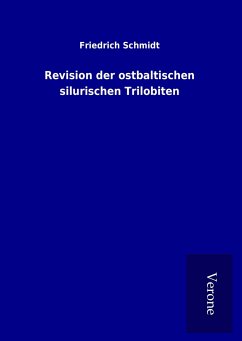 Friedrich Schmidt

Revision der ostbaltischen silurischen Trilobiten

Verone